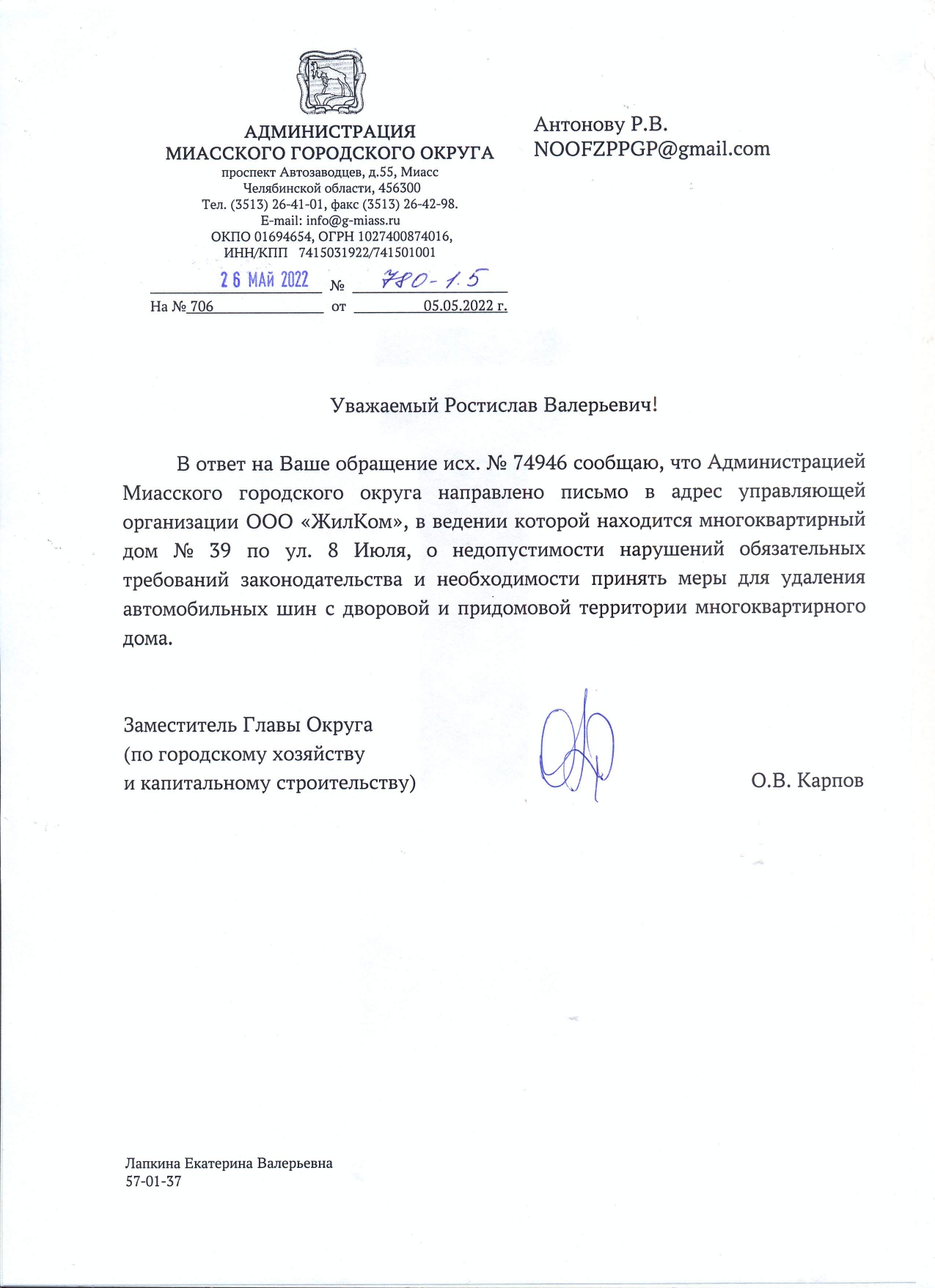 АДМИНИСТРАЦИЯ
МИАССКОГО ГОРОДСКОГО ОКРУГА
проспект Автозаводцев, д.55, Миасс
Челябинской области, 456300
Тел. (3513) 26-41-01, факс (3513) 26-42-98.
E-mail: info@g-miass.ru
ОКПО 01694654, ОГРН 1027400874016,
ИНН/КПП 7415031922/741501001

26 МАЙ 2022 № 780-1.5
На № 706 от 05.05.2022 г.

Антонову Р.В.
NOOFZPPGP@gmail.com

Уважаемый Ростислав Валерьевич!

В ответ на Ваше обращение исх. № 74946 сообщаю, что Администрацией Миасского городского округа направлено письмо в адрес управляющей организации ООО «ЖилКом», в ведении которой находится многоквартирный дом № 39 по ул. 8 Июля, о недопустимости нарушений обязательных требований законодательства и необходимости принять меры для удаления автомобильных шин с дворовой и придомовой территории многоквартирного дома.

Заместитель Главы Округа
(по городскому хозяйству
и капитальному строительству)

О.В. Карпов

Лапкина Екатерина Валерьевна
57-01-37